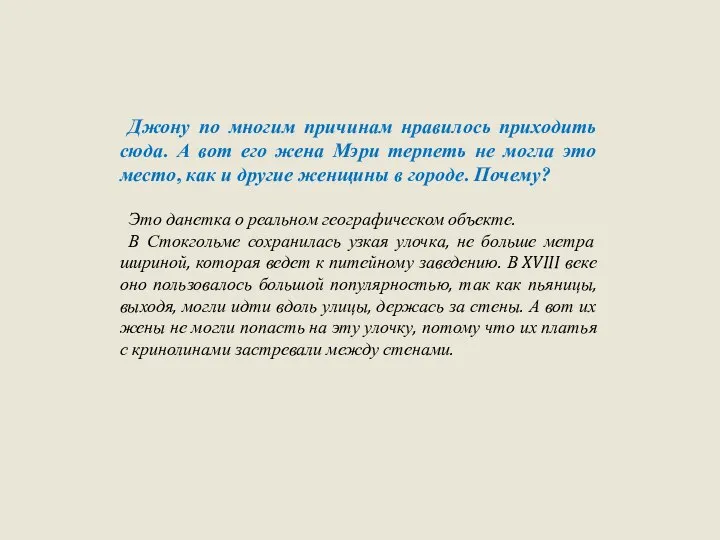 Джону по многим причинам нравилось приходить сюда. А вот его жена Мэри терпеть не могла это место, как и другие женщины в городе. Почему?

Это данетка о реальном географическом объекте.

В Стокгольме сохранилась узкая улочка, не больше метра шириной, которая ведет к питейному заведению. В XVIII веке оно пользовалось большой популярностью, так как пьяницы, выходя, могли идти вдоль улицы, держась за стены. А вот их жены не могли попасть на эту улочку, потому что их платья с кринолинами застревали между стенами.